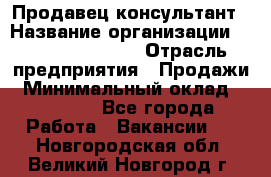 Продавец консультант
Название организации
Отрасль предприятия Продажи
Минимальный оклад
Все города
Работа Вакансии
Новгородская обл
Великий Новгород г